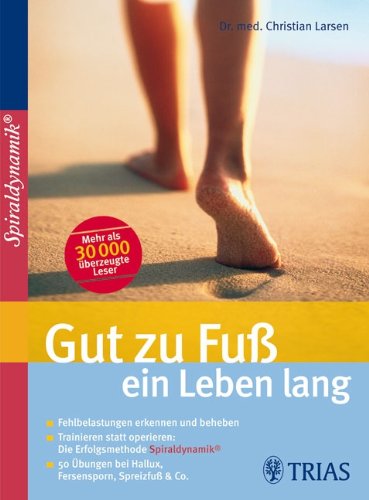 Spiraldynamik®

Dr. med. Christian Larsen

Mehr als 30 000 überzeugte Leser

Gut zu Fuß
ein Leben lang

Fehlbelastungen erkennen und beheben
Trainieren statt operieren: Die Erfolgsmethode Spiraldynamik®
50 Übungen bei Hallux, Fersensporn, Spreizfuß & Co.

TRIAS